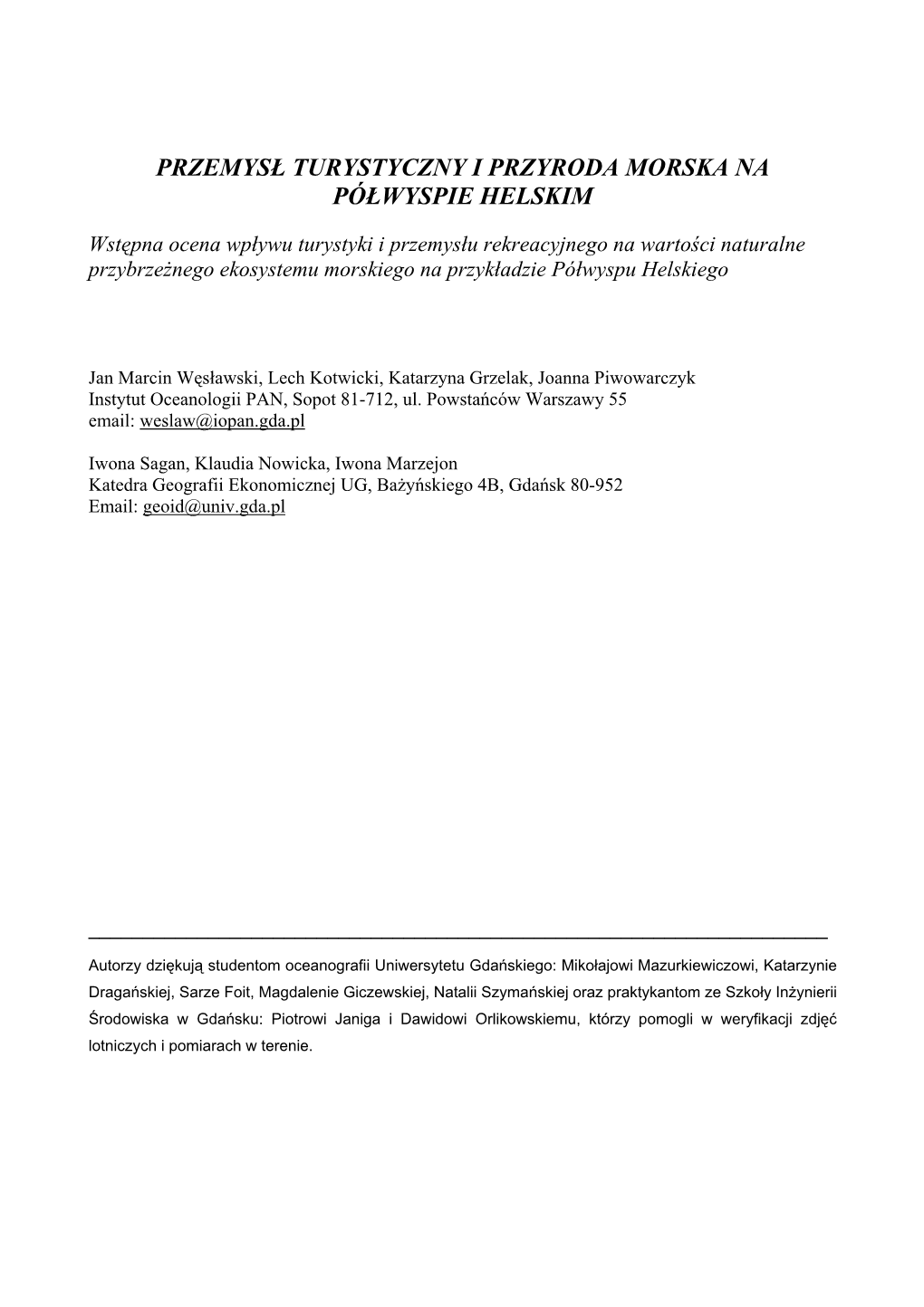 PRZEMYSŁ TURYSTYCZNY I PRZYRODA MORSKA NA PÓŁWYSPIE HELSKIM

Wstępna ocena wpływu turystyki i przemysłu rekreacyjnego na wartości naturalne przybrzeżnego ekosystemu morskiego na przykładzie Półwyspu Helskiego

Jan Marcin Węsławski, Lech Kotwicki, Katarzyna Grzelak, Joanna Piwowarczyk
Instytut Oceanologii PAN, Sopot 81-712, ul. Powstańców Warszawy 55
email: weslaw@iopan.gda.pl

Iwona Sagan, Klaudia Nowicka, Iwona Marzejon
Katedra Geografii Ekonomicznej UG, Bażyńskiego 4B, Gdańsk 80-952
Email: geoid@univ.gda.pl

Autorzy dziękują studentom oceanografii Uniwersytetu Gdańskiego: Mikołajowi Mazurkiewiczowi, Katarzynie Dragańskiej, Sarze Foit, Magdalenie Giczewskiej, Natalii Szymańskiej oraz praktykantom ze Szkoły Inżynierii Środowiska w Gdańsku: Piotrowi Janiga i Dawidowi Orlikowskiemu, którzy pomogli w weryfikacji zdjęć lotniczych i pomiarach w terenie.